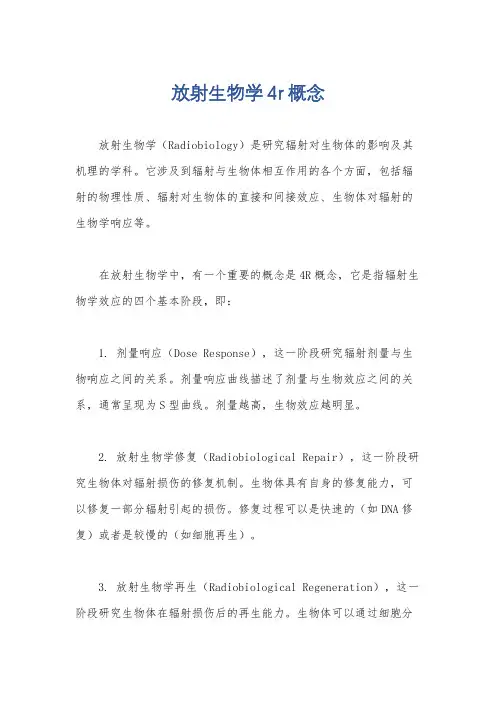 放射生物学4r概念

放射生物学（Radiobiology）是研究辐射对生物体的影响及其机理的学科。它涉及到辐射与生物体相互作用的各个方面，包括辐射的物理性质、辐射对生物体的直接和间接效应、生物体对辐射的生物学响应等。

在放射生物学中，有一个重要的概念是4R概念，它是指辐射生物学效应的四个基本阶段，即：

1. 剂量响应（Dose Response），这一阶段研究辐射剂量与生物响应之间的关系。剂量响应曲线描述了剂量与生物效应之间的关系，通常呈现为S型曲线。剂量越高，生物效应越明显。

2. 放射生物学修复（Radiobiological Repair），这一阶段研究生物体对辐射损伤的修复机制。生物体具有自身的修复能力，可以修复一部分辐射引起的损伤。修复过程可以是快速的（如DNA修复）或者是较慢的（如细胞再生）。

3. 放射生物学再生（Radiobiological Regeneration），这一阶段研究生物体在辐射损伤后的再生能力。生物体可以通过细胞分